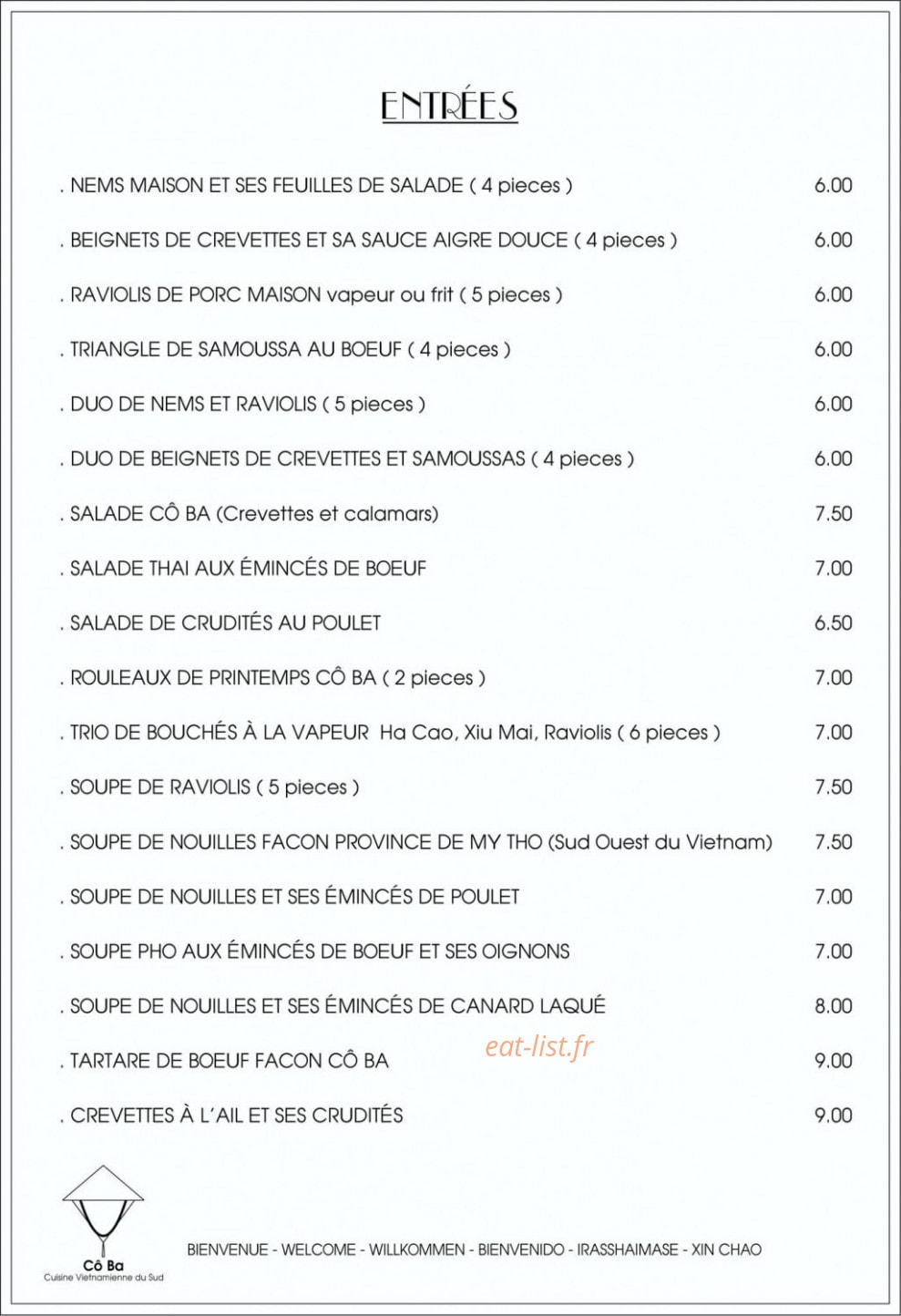 ENTRÉES

. NEMS MAISON ET SES FEUILLES DE SALADE ( 4 pieces ) 6.00

. BEIGNETS DE CREVETTES ET SA SAUCE AIGRE DOUCE ( 4 pieces ) 6.00

. RAVIOLIS DE PORC MAISON vapeur ou frit ( 5 pieces ) 6.00

. TRIANGLE DE SAMOUSSA AU BOEUF ( 4 pieces ) 6.00

. DUO DE NEMS ET RAVIOLIS ( 5 pieces ) 6.00

. DUO DE BEIGNETS DE CREVETTES ET SAMOUSSAS ( 4 pieces ) 6.00

. SALADE CÔ BA (Crevettes et calamars) 7.50

. SALADE THAI AUX ÉMINCÉS DE BOEUF 7.00

. SALADE DE CRUDITÉS AU POULET 6.50

. ROULEAUX DE PRINTEMPS CÔ BA ( 2 pieces ) 7.00

. TRIO DE BOUCHÉS À LA VAPEUR Ha Cao, Xiu Mai, Raviolis ( 6 pieces ) 7.00

. SOUPE DE RAVIOLIS ( 5 pieces ) 7.50

. SOUPE DE NOUILLES FACON PROVINCE DE MY THO (Sud Ouest du Vietnam) 7.50

. SOUPE DE NOUILLES ET SES ÉMINCÉS DE POULET 7.00

. SOUPE PHO AUX ÉMINCÉS DE BOEUF ET SES OIGNONS 7.00

. SOUPE DE NOUILLES ET SES ÉMINCÉS DE CANARD LAQUÉ 8.00

. TARTARE DE BOEUF FACON CÔ BA 9.00

. CREVETTES À L'AIL ET SES CRUDITÉS 9.00

Cô Ba
Cuisine Vietnamienne du Sud

BIENVENUE - WELCOME - WILLKOMMEN - BIENVENIDO - IRASSHAIMASE - XIN CHAO

eat-list.fr